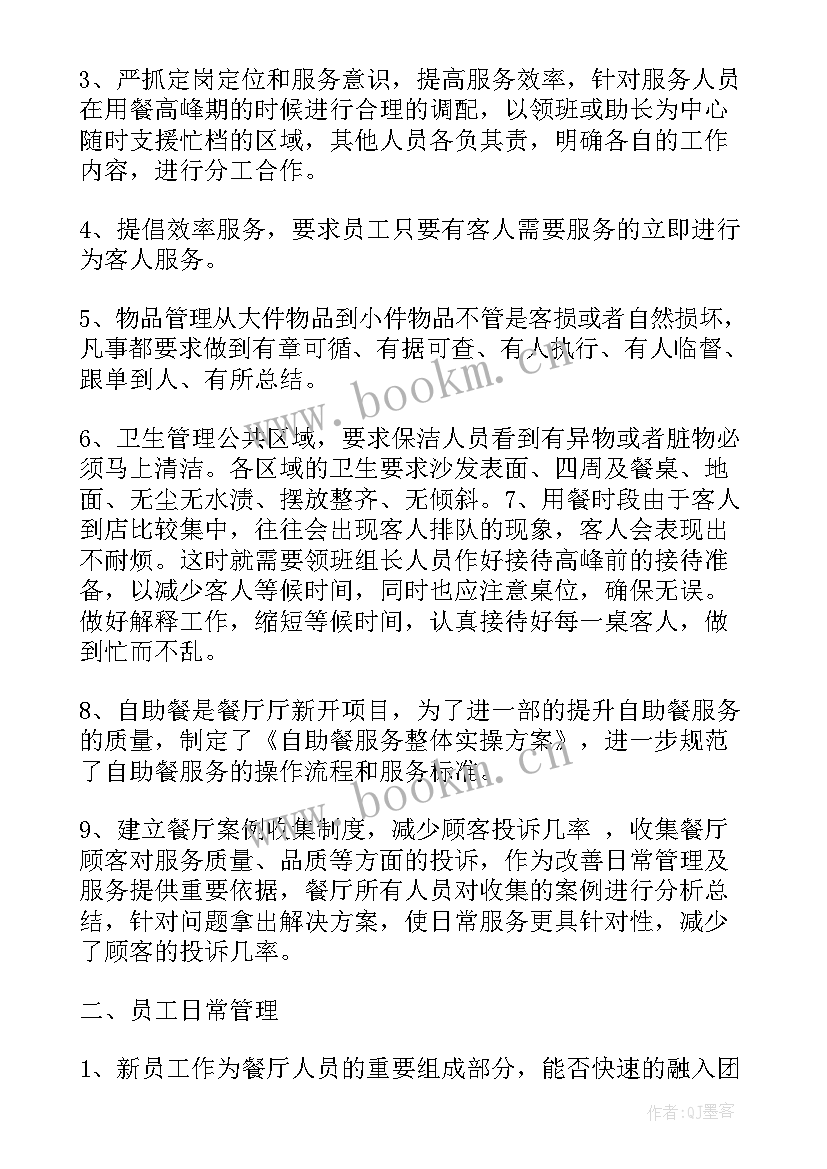 3、严抓定岗定位和服务意识，提高服务效率，针对服务人员在用餐高峰期的时候进行合理的调配，以领班或助长为中心随时支援忙档的区域，其他人员各负其责，明确各自的工作内容，进行分工合作。

4、提倡效率服务，要求员工只要有客人需要服务的立即进行为客人服务。

5、物品管理从大件物品到小件物品不管是客损或者自然损坏，凡事都要求做到有章可循、有据可查、有人执行、有人临督、跟单到人、有所总结。

6、卫生管理公共区域，要求保洁人员看到有异物或者脏物必须马上清洁。各区域的卫生要求沙发表面、四周及餐桌、地面、无尘无水渍、摆放整齐、无倾斜。7、用餐时段由于客人到店比较集中，往往会出现客人排队的现象，客人会表现出不耐烦。这时就需要领班组长人员作好接待高峰前的接待准备，以减少客人等候时间，同时也应注意桌位，确保无误。做好解释工作，缩短等候时间，认真接待好每一桌客人，做到忙而不乱。

8、自助餐是餐厅厅新开项目，为了进一部的提升自助餐服务的质量，制定了《自助餐服务整体实操方案》，进一步规范了自助餐服务的操作流程和服务标准。

9、建立餐厅案例收集制度，减少顾客投诉几率 ，收集餐厅顾客对服务质量、品质等方面的投诉，作为改善日常管理及服务提供重要依据，餐厅所有人员对收集的案例进行分析总结，针对问题拿出解决方案，使日常服务更具针对性，减少了顾客的投诉几率。

二、员工日常管理

1、新员工作为餐厅人员的重要组成部分，能否快速的融入团

www.bookm.cn

www.bookm.cn

作者:QJ墨客